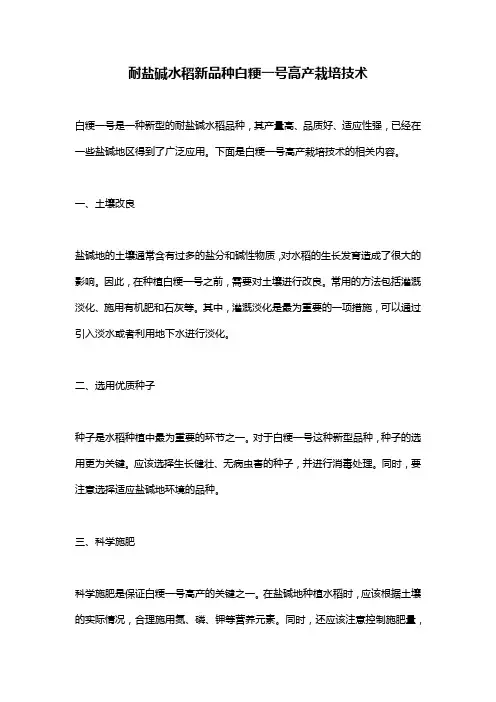 耐盐碱水稻新品种白粳一号高产栽培技术

白粳一号是一种新型的耐盐碱水稻品种，其产量高、品质好、适应性强，已经在一些盐碱地区得到了广泛应用。下面是白粳一号高产栽培技术的相关内容。

一、土壤改良

盐碱地的土壤通常含有过多的盐分和碱性物质，对水稻的生长发育造成了很大的影响。因此，在种植白粳一号之前，需要对土壤进行改良。常用的方法包括灌溉淡化、施用有机肥和石灰等。其中，灌溉淡化是最为重要的一项措施，可以通过引入淡水或者利用地下水进行淡化。

二、选用优质种子

种子是水稻种植中最为重要的环节之一。对于白粳一号这种新型品种，种子的选用更为关键。应该选择生长健壮、无病虫害的种子，并进行消毒处理。同时，要注意选择适应盐碱地环境的品种。

三、科学施肥

科学施肥是保证白粳一号高产的关键之一。在盐碱地种植水稻时，应该根据土壤的实际情况，合理施用氮、磷、钾等营养元素。同时，还应该注意控制施肥量，